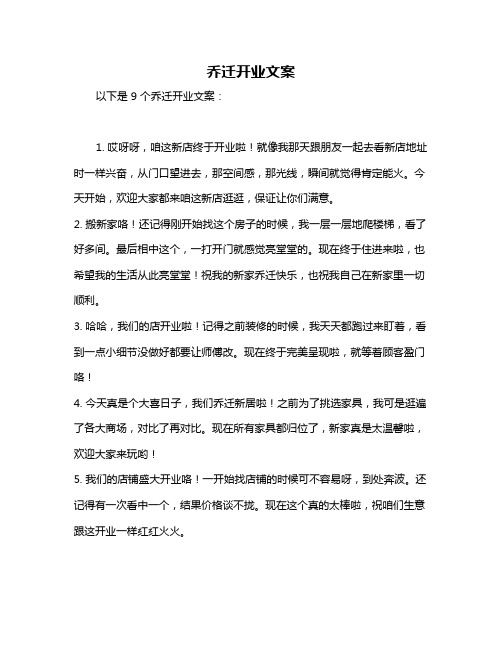 乔迁开业文案

以下是 9 个乔迁开业文案：

1. 哎呀呀，咱这新店终于开业啦！就像我那天跟朋友一起去看新店地址时一样兴奋，从门口望进去，那空间感，那光线，瞬间就觉得肯定能火。今天开始，欢迎大家都来咱这新店逛逛，保证让你们满意。

2. 搬新家咯！还记得刚开始找这个房子的时候，我一层一层地爬楼梯，看了好多间。最后相中这个，一打开门就感觉亮堂堂的。现在终于住进来啦，也希望我的生活从此亮堂堂！祝我的新家乔迁快乐，也祝我自己在新家里一切顺利。

3. 哈哈，我们的店开业啦！记得之前装修的时候，我天天都跑过来盯着，看到一点小细节没做好都要让师傅改。现在终于完美呈现啦，就等着顾客盈门咯！

4. 今天真是个大喜日子，我们乔迁新居啦！之前为了挑选家具，我可是逛遍了各大商场，对比了再对比。现在所有家具都归位了，新家真是太温馨啦，欢迎大家来玩哟！

5. 我们的店铺盛大开业咯！一开始找店铺的时候可不容易呀，到处奔波。还记得有一次看中一个，结果价格谈不拢。现在这个真的太棒啦，祝咱们生意跟这开业一样红红火火。